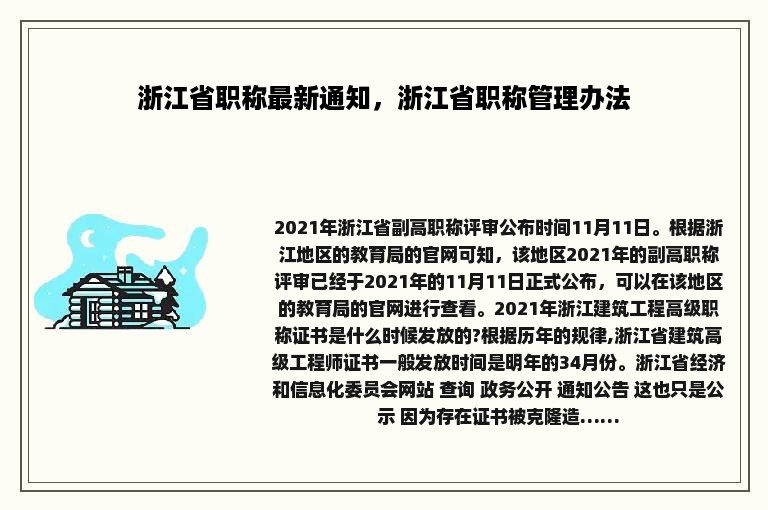 浙江省职称最新通知，浙江省职称管理办法

2021年浙江省副高职称评审公布时间11月11日。根据浙江地区的教育局的官网可知，该地区2021年的副高职称评审已经于2021年的11月11日正式公布，可以在该地区的教育局的官网进行查看。2021年浙江建筑工程高级职称证书是什么时候发放的?根据历年的规律,浙江省建筑高级工程师证书一般发放时间是明年的34月份。浙江省经济和信息化委员会网站 查询 政务公开 通知公告 这也只是公示 因为存在证书被克隆造......